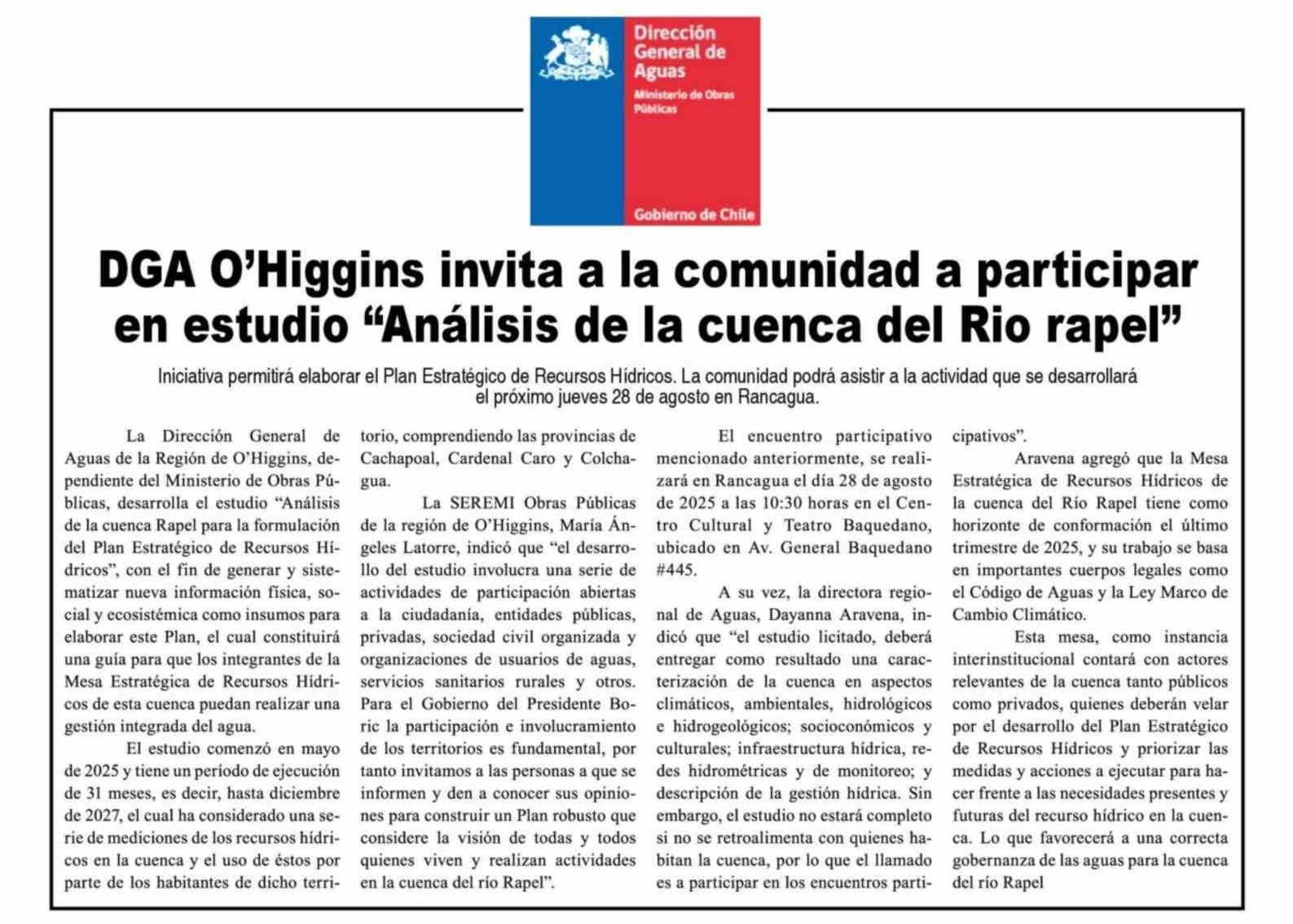 Dirección General de Aguas
Ministerio de Obras Públicas

Gobierno de Chile

DGA O'Higgins invita a la comunidad a participar en estudio "Análisis de la cuenca del Rio rapel"

Iniciativa permitirá elaborar el Plan Estratégico de Recursos Hídricos. La comunidad podrá asistir a la actividad que se desarrollará el próximo jueves 28 de agosto en Rancagua.

La Dirección General de Aguas de la Región de O'Higgins, dependiente del Ministerio de Obras Públicas, desarrolla el estudio "Análisis de la cuenca Rapel para la formulación del Plan Estratégico de Recursos Hídricos", con el fin de generar y sistematizar nueva información física, social y ecosistémica como insumos para elaborar este Plan, el cual constituirá una guía para que los integrantes de la Mesa Estratégica de Recursos Hídricos de esta cuenca puedan realizar una gestión integrada del agua.

El estudio comenzó en mayo de 2025 y tiene un período de ejecución de 31 meses, es decir, hasta diciembre de 2027, el cual ha considerado una serie de mediciones de los recursos hídricos en la cuenca y el uso de éstos por parte de los habitantes de dicho territorio, comprendiendo las provincias de Cachapoal, Cardenal Caro y Colchagua.

La SEREMI Obras Públicas de la región de O'Higgins, María Ángeles Latorre, indicó que "el desarrollo del estudio involucra una serie de actividades de participación abiertas a la ciudadanía, entidades públicas, privadas, sociedad civil organizada y organizaciones de usuarios de aguas, servicios sanitarios rurales y otros. Para el Gobierno del Presidente Boric la participación e involucramiento de los territorios es fundamental, por tanto invitamos a las personas a que se informen y den a conocer sus opiniones para construir un Plan robusto que considere la visión de todas y todos quienes viven y realizan actividades en la cuenca del río Rapel".

El encuentro participativo mencionado anteriormente, se realizará en Rancagua el día 28 de agosto de 2025 a las 10:30 horas en el Centro Cultural y Teatro Baquedano, ubicado en Av. General Baquedano #445.

A su vez, la directora regional de Aguas, Dayanna Aravena, indicó que "el estudio licitado, deberá entregar como resultado una caracterización de la cuenca en aspectos climáticos, ambientales, hidrológicos e hidrogeológicos; socioconómicos y culturales; infraestructura hídrica, redes hidrométricas y de monitoreo; y descripción de la gestión hídrica. Sin embargo, el estudio no estará completo si no se retroalimenta con quienes habitan la cuenca, por lo que el llamado es a participar en los encuentros participativos".

Aravena agregó que la Mesa Estratégica de Recursos Hídricos de la cuenca del Río Rapel tiene como horizonte de conformación el último trimestre de 2025, y su trabajo se basa en importantes cuerpos legales como el Código de Aguas y la Ley Marco de Cambio Climático.

Esta mesa, como instancia interinstitucional contará con actores relevantes de la cuenca tanto públicos como privados, quienes deberán velar por el desarrollo del Plan Estratégico de Recursos Hídricos y priorizar las medidas y acciones a ejecutar para hacer frente a las necesidades presentes y futuras del recurso hídrico en la cuenca. Lo que favorecerá a una correcta gobernanza de las aguas para la cuenca del río Rapel